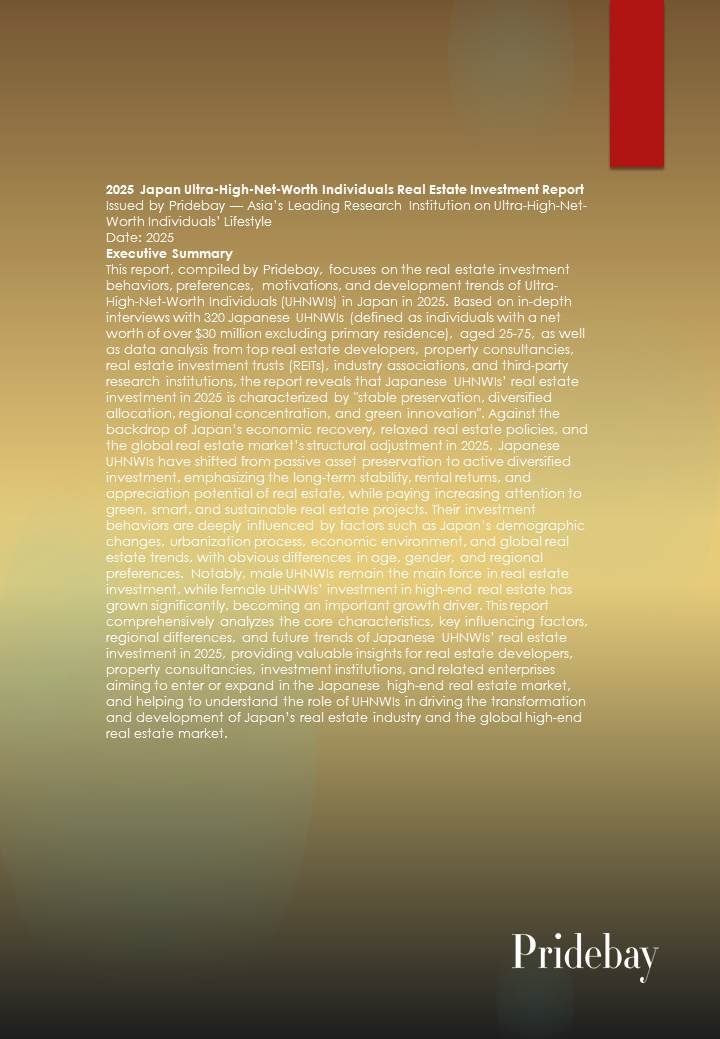 2025 Japan Ultra-High-Net-Worth Individuals Real Estate Investment Report
Issued by Pridebay — Asia's Leading Research Institution on Ultra-High-Net-Worth Individuals' Lifestyle
Date: 2025
Executive Summary
This report, compiled by Pridebay, focuses on the real estate investment behaviors, preferences, motivations, and development trends of Ultra-High-Net-Worth Individuals (UHNWIs) in Japan in 2025. Based on in-depth interviews with 320 Japanese UHNWIs (defined as individuals with a net worth of over $30 million excluding primary residence), aged 25-75, as well as data analysis from top real estate developers, property consultancies, real estate investment trusts (REITs), industry associations, and third-party research institutions, the report reveals that Japanese UHNWIs' real estate investment in 2025 is characterized by "stable preservation, diversified allocation, regional concentration, and green innovation". Against the backdrop of Japan's economic recovery, relaxed real estate policies, and the global real estate market's structural adjustment in 2025, Japanese UHNWIs have shifted from passive asset preservation to active diversified investment, emphasizing the long-term stability, rental returns, and appreciation potential of real estate, while paying increasing attention to green, smart, and sustainable real estate projects. Their investment behaviors are deeply influenced by factors such as Japan's demographic changes, urbanization process, economic environment, and global real estate trends, with obvious differences in age, gender, and regional preferences. Notably, male UHNWIs remain the main force in real estate investment, while female UHNWIs' investment in high-end real estate has grown significantly, becoming an important growth driver. This report comprehensively analyzes the core characteristics, key influencing factors, regional differences, and future trends of Japanese UHNWIs' real estate investment in 2025, providing valuable insights for real estate developers, property consultancies, investment institutions, and related enterprises aiming to enter or expand in the Japanese high-end real estate market, and helping to understand the role of UHNWIs in driving the transformation and development of Japan's real estate industry and the global high-end real estate market.

Pridebay